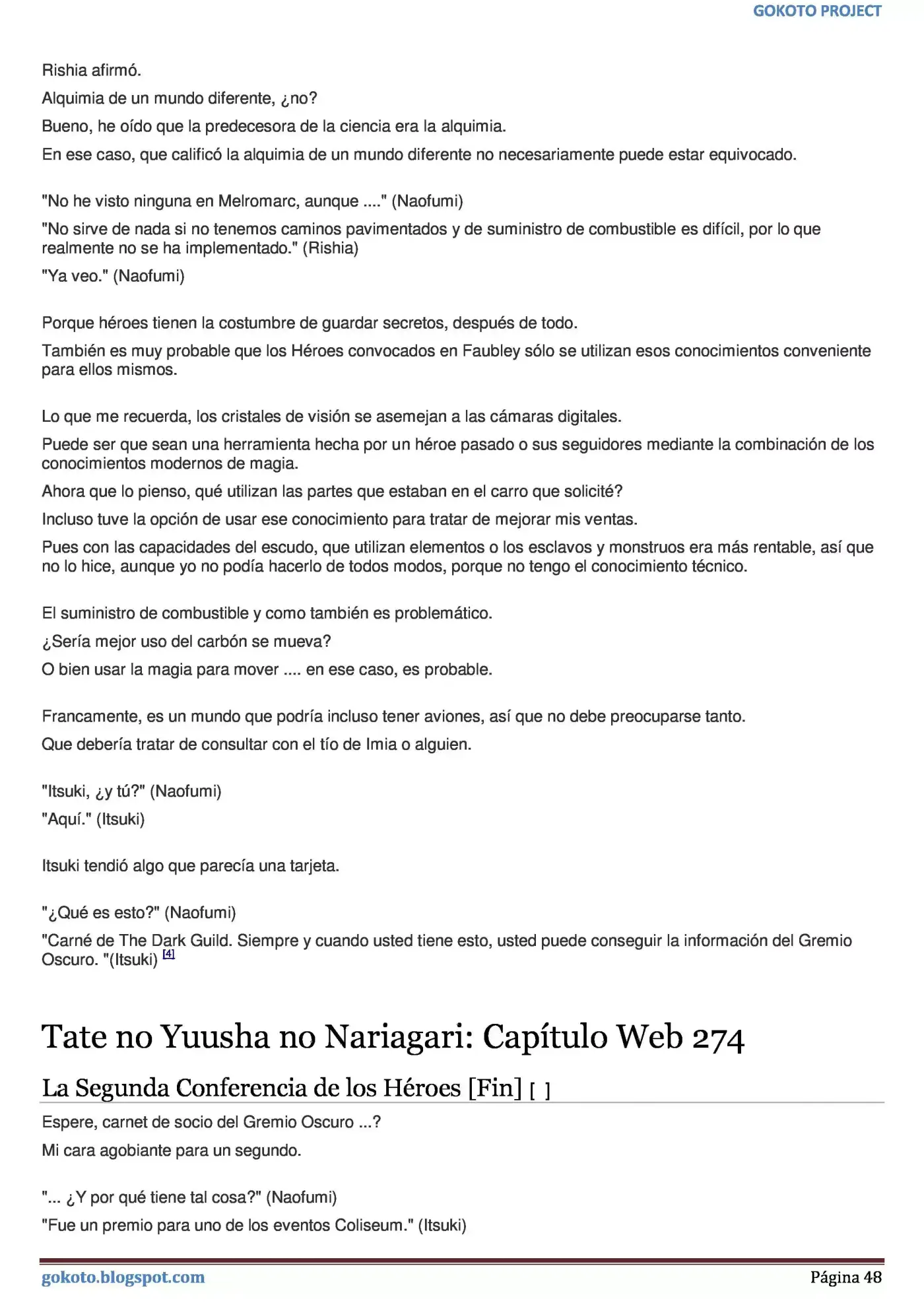 GOKOTO PROJECT

Rishia afirmó.

Alquimia de un mundo diferente, ¿no?

Bueno, he oído que la predecesora de la ciencia era la alquimia.

En ese caso, que calificó la alquimia de un mundo diferente no necesariamente puede estar equivocado.

"No he visto ninguna en Melromarc, aunque ...." (Naofumi)

"No sirve de nada si no tenemos caminos pavimentados y de suministro de combustible es difícil, por lo que realmente no se ha implementado." (Rishia)

"Ya veo." (Naofumi)

Porque héroes tienen la costumbre de guardar secretos, después de todo.

También es muy probable que los Héroes convocados en Faubley sólo se utilizan esos conocimientos conveniente para ellos mismos.

Lo que me recuerda, los cristales de visión se asemejan a las cámaras digitales.

Puede ser que sean una herramienta hecha por un héroe pasado o sus seguidores mediante la combinación de los conocimientos modernos de magia.

Ahora que lo pienso, qué utilizan las partes que estaban en el carro que solicité?

Incluso tuve la opción de usar ese conocimiento para tratar de mejorar mis ventas.

Pues con las capacidades del escudo, que utilizan elementos o los esclavos y monstruos era más rentable, así que no lo hice, aunque yo no podía hacerlo de todos modos, porque no tengo el conocimiento técnico.

El suministro de combustible y como también es problemático.

¿Sería mejor uso del carbón se mueva?

O bien usar la magia para mover .... en ese caso, es probable.

Francamente, es un mundo que podría incluso tener aviones, así que no debe preocuparse tanto.

Que debería tratar de consultar con el tío de Imia o alguien.

"Itsuki, ¿y tú?" (Naofumi)

"Aquí." (Itsuki)

Itsuki tendió algo que parecía una tarjeta.

"¿Qué es esto?" (Naofumi)

"Carné de The Dark Guild. Siempre y cuando usted tiene esto, usted puede conseguir la información del Gremio Oscuro. "(Itsuki) $^{[4]}$

Tate no Yuusha no Nariagari: Capítulo Web 274

La Segunda Conferencia de los Héroes [Fin] [ ]

Espere, carnet de socio del Gremio Oscuro ...?

Mi cara agobiante para un segundo.

"... ¿Y por qué tiene tal cosa?" (Naofumi)

"Fue un premio para uno de los eventos Coliseum." (Itsuki)

gokoto.blogspot.com

Página 48